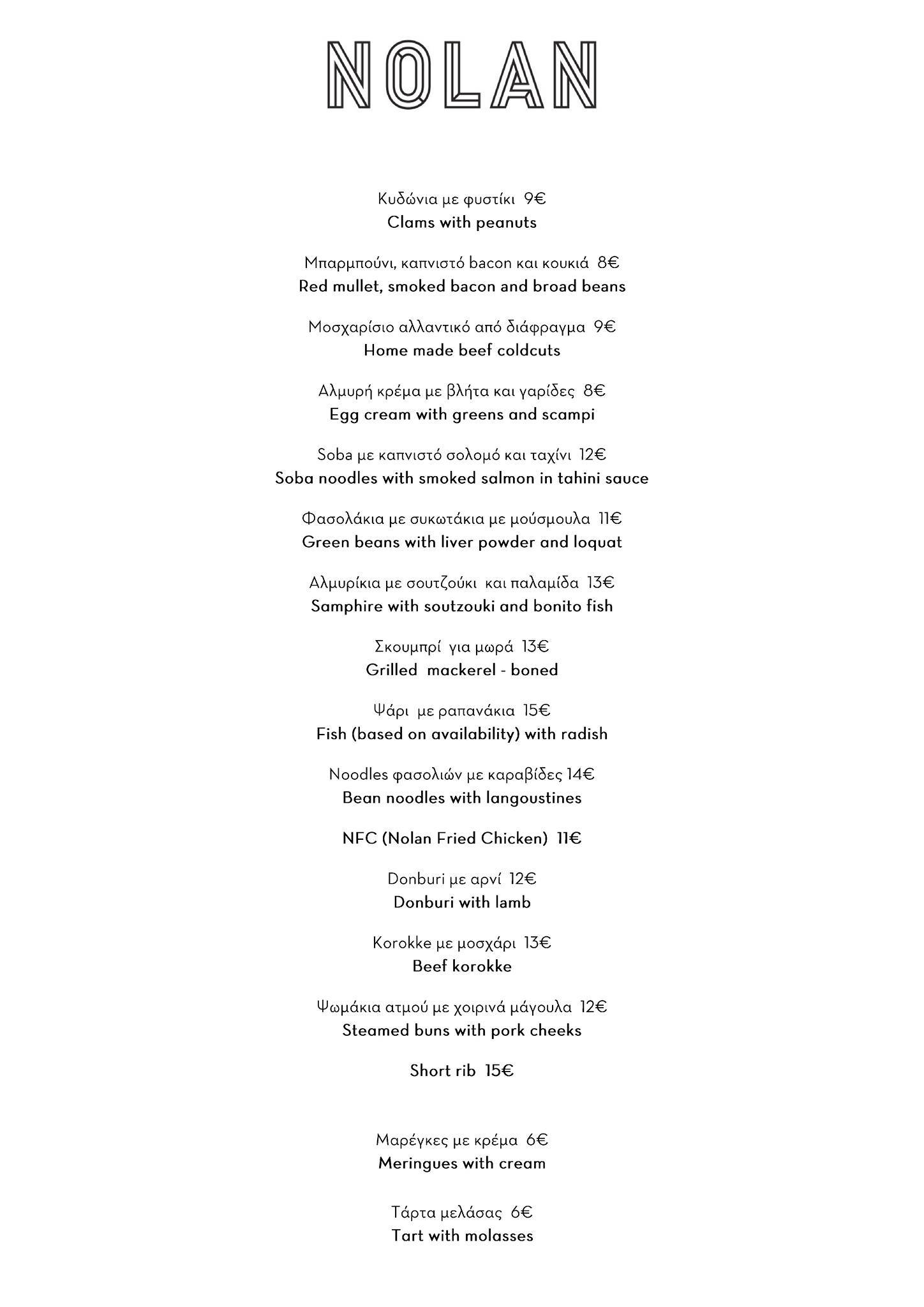 NOLAN

Κυδώνια με φυστίκι 9€
Clams with peanuts

Μπαρμπούνι, καπνιστό bacon και κουκιά 8€
Red mullet, smoked bacon and broad beans

Μοσχαρίσιο αλλαντικό από διάφραγμα 9€
Home made beef coldcuts

Αλμυρή κρέμα με βλήτα και γαρίδες 8€
Egg cream with greens and scampi

Soba με καπνιστό σολομό και ταχίνι 12€
Soba noodles with smoked salmon in tahini sauce

Φασολάκια με συκωτάκια με μούσμουλα 11€
Green beans with liver powder and loquat

Αλμυρίκια με σουτζούκι και παλαμίδα 13€
Samphire with soutzouki and bonito fish

Σκουμπρί για μωρά 13€
Grilled mackerel - boned

Ψάρι με ραπανάκια 15€
Fish (based on availability) with radish

Noodles φασολιών με καραβίδες 14€
Bean noodles with langoustines

NFC (Nolan Fried Chicken) 11€

Donburi με αρνί 12€
Donburi with lamb

Korokke με μοσχάρι 13€
Beef korokke

Ψωμάκια ατμού με χοιρινά μάγουλα 12€
Steamed buns with pork cheeks

Short rib 15€

Μαρέγκες με κρέμα 6€
Meringues with cream

Τάρτα μελάσας 6€
Tart with molasses